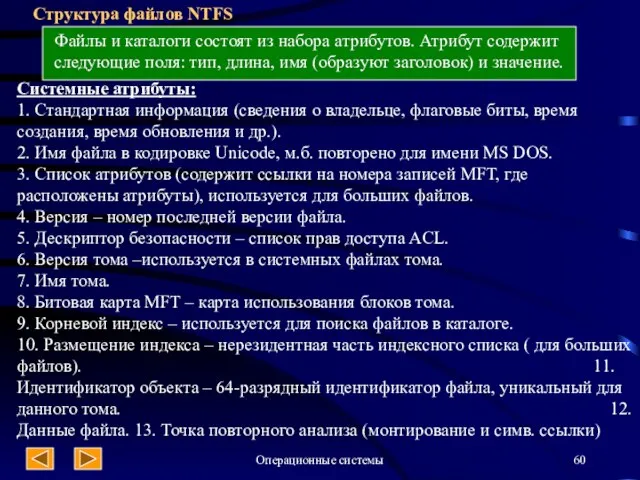 Структура файлов NTFS

Файлы и каталоги состоят из набора атрибутов. Атрибут содержит следующие поля: тип, длина, имя (образуют заголовок) и значение.

Системные атрибуты:
1. Стандартная информация (сведения о владельце, флаговые биты, время создания, время обновления и др.).
2. Имя файла в кодировке Unicode, м.б. повторено для имени MS DOS.
3. Список атрибутов (содержит ссылки на номера записей MFT, где расположены атрибуты), используется для больших файлов.
4. Версия – номер последней версии файла.
5. Дескриптор безопасности – список прав доступа ACL.
6. Версия тома –используется в системных файлах тома.
7. Имя тома.
8. Битовая карта MFT – карта использования блоков тома.
9. Корневой индекс – используется для поиска файлов в каталоге.
10. Размещение индекса – нерезидентная часть индексного списка ( для больших файлов). 11. Идентификатор объекта – 64-разрядный идентификатор файла, уникальный для данного тома. 12. Данные файла. 13. Точка повторного анализа (монтирование и симв. ссылки)

Операционные системы
60